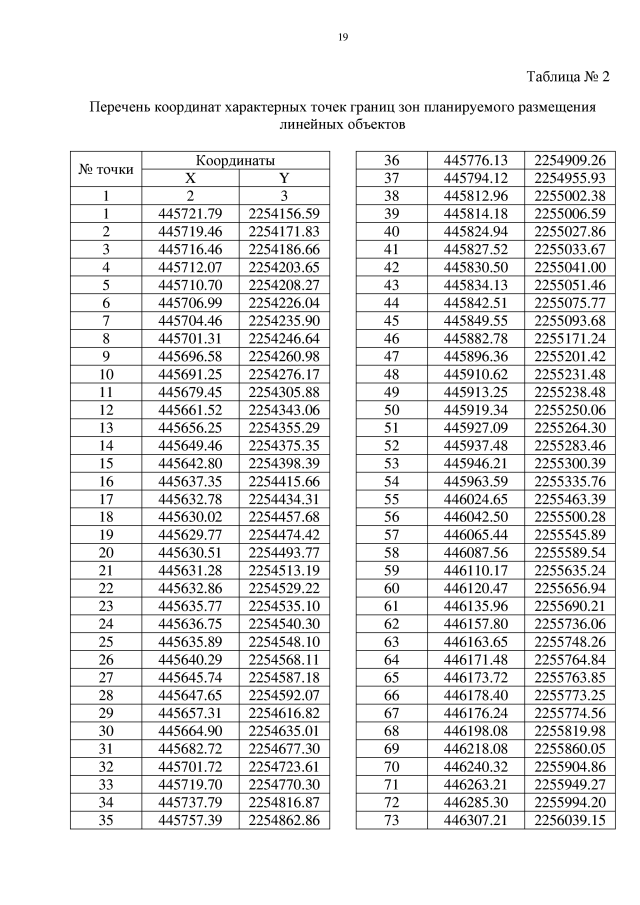 19

Таблица № 2

Перечень координат характерных точек границ зон планируемого размещения линейных объектов

| № точки | Координаты X | Координаты Y |
|---|---|---|
| 1 | 2 | 3 |
| 1 | 445721.79 | 2254156.59 |
| 2 | 445719.46 | 2254171.83 |
| 3 | 445716.46 | 2254186.66 |
| 4 | 445712.07 | 2254203.65 |
| 5 | 445710.70 | 2254208.27 |
| 6 | 445706.99 | 2254226.04 |
| 7 | 445704.46 | 2254235.90 |
| 8 | 445701.31 | 2254246.64 |
| 9 | 445696.58 | 2254260.98 |
| 10 | 445691.25 | 2254276.17 |
| 11 | 445679.45 | 2254305.88 |
| 12 | 445661.52 | 2254343.06 |
| 13 | 445656.25 | 2254355.29 |
| 14 | 445649.46 | 2254375.35 |
| 15 | 445642.80 | 2254398.39 |
| 16 | 445637.35 | 2254415.66 |
| 17 | 445632.78 | 2254434.31 |
| 18 | 445630.02 | 2254457.68 |
| 19 | 445629.77 | 2254474.42 |
| 20 | 445630.51 | 2254493.77 |
| 21 | 445631.28 | 2254513.19 |
| 22 | 445632.86 | 2254529.22 |
| 23 | 445635.77 | 2254535.10 |
| 24 | 445636.75 | 2254540.30 |
| 25 | 445635.89 | 2254548.10 |
| 26 | 445640.29 | 2254568.11 |
| 27 | 445645.74 | 2254587.18 |
| 28 | 445647.65 | 2254592.07 |
| 29 | 445657.31 | 2254616.82 |
| 30 | 445664.90 | 2254635.01 |
| 31 | 445682.72 | 2254677.30 |
| 32 | 445701.72 | 2254723.61 |
| 33 | 445719.70 | 2254770.30 |
| 34 | 445737.79 | 2254816.87 |
| 35 | 445757.39 | 2254862.86 |

| | | |
|---|---|---|
| 36 | 445776.13 | 2254909.26 |
| 37 | 445794.12 | 2254955.93 |
| 38 | 445812.96 | 2255002.38 |
| 39 | 445814.18 | 2255006.59 |
| 40 | 445824.94 | 2255027.86 |
| 41 | 445827.52 | 2255033.67 |
| 42 | 445830.50 | 2255041.00 |
| 43 | 445834.13 | 2255051.46 |
| 44 | 445842.51 | 2255075.77 |
| 45 | 445849.55 | 2255093.68 |
| 46 | 445882.78 | 2255171.24 |
| 47 | 445896.36 | 2255201.42 |
| 48 | 445910.62 | 2255231.48 |
| 49 | 445913.25 | 2255238.48 |
| 50 | 445919.34 | 2255250.06 |
| 51 | 445927.09 | 2255264.30 |
| 52 | 445937.48 | 2255283.46 |
| 53 | 445946.21 | 2255300.39 |
| 54 | 445963.59 | 2255335.76 |
| 55 | 446024.65 | 2255463.39 |
| 56 | 446042.50 | 2255500.28 |
| 57 | 446065.44 | 2255545.89 |
| 58 | 446087.56 | 2255589.54 |
| 59 | 446110.17 | 2255635.24 |
| 60 | 446120.47 | 2255656.94 |
| 61 | 446135.96 | 2255690.21 |
| 62 | 446157.80 | 2255736.06 |
| 63 | 446163.65 | 2255748.26 |
| 64 | 446171.48 | 2255764.84 |
| 65 | 446173.72 | 2255763.85 |
| 66 | 446178.40 | 2255773.25 |
| 67 | 446176.24 | 2255774.56 |
| 68 | 446198.08 | 2255819.98 |
| 69 | 446218.08 | 2255860.05 |
| 70 | 446240.32 | 2255904.86 |
| 71 | 446263.21 | 2255949.27 |
| 72 | 446285.30 | 2255994.20 |
| 73 | 446307.21 | 2256039.15 |